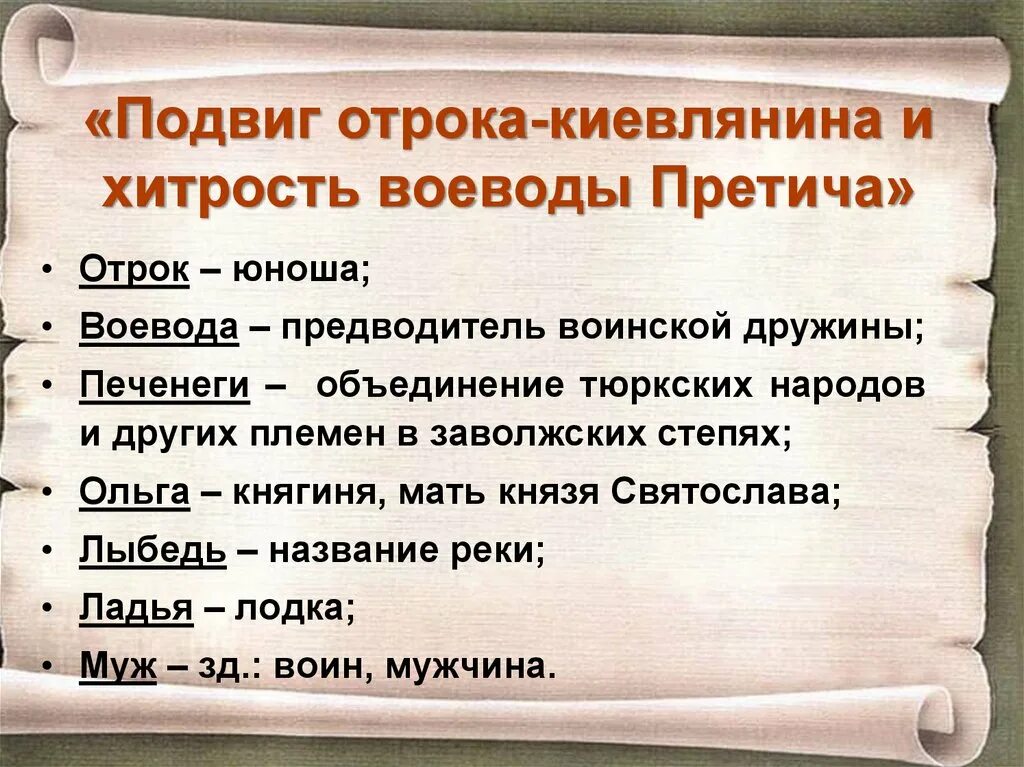 «Подвиг отрока-киевлянина и хитрость воеводы Претича»

• Отрок – юноша;
• Воевода – предводитель воинской дружины;
• Печенеги – объединение тюркских народов и других племен в заволжских степях;
• Ольга – княгиня, мать князя Святослава;
• Лыбедь – название реки;
• Ладья – лодка;
• Муж – зд.: воин, мужчина.